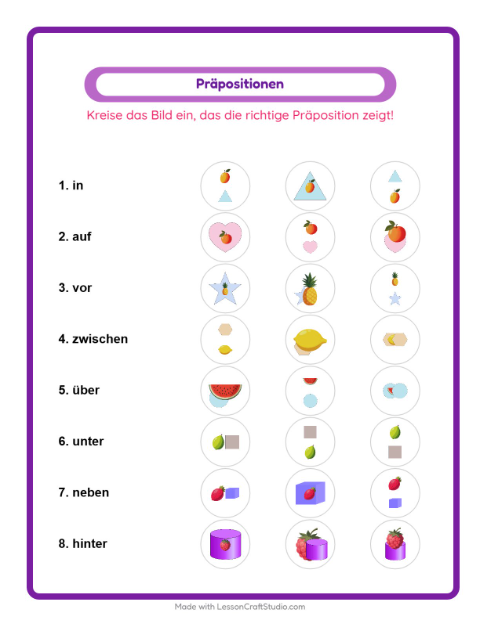 Präpositionen

Kreise das Bild ein, das die richtige Präposition zeigt!

1. in

2. auf

3. vor

4. zwischen

5. über

6. unter

7. neben

8. hinter

Made with LessonCraftStudio.com